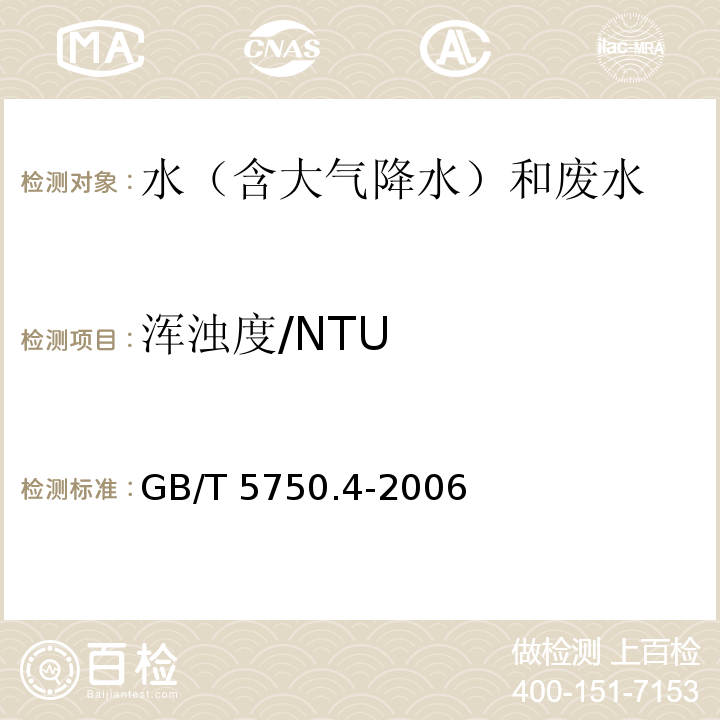 MA CNAS AC ilac-MRA

检测对象：水（含大气降水）和废水

检测项目：浑浊度/NTU

检测标准：GB/T 5750.4-2006

百检
Baijiantest.com

做检测 上百检
400-151-7153